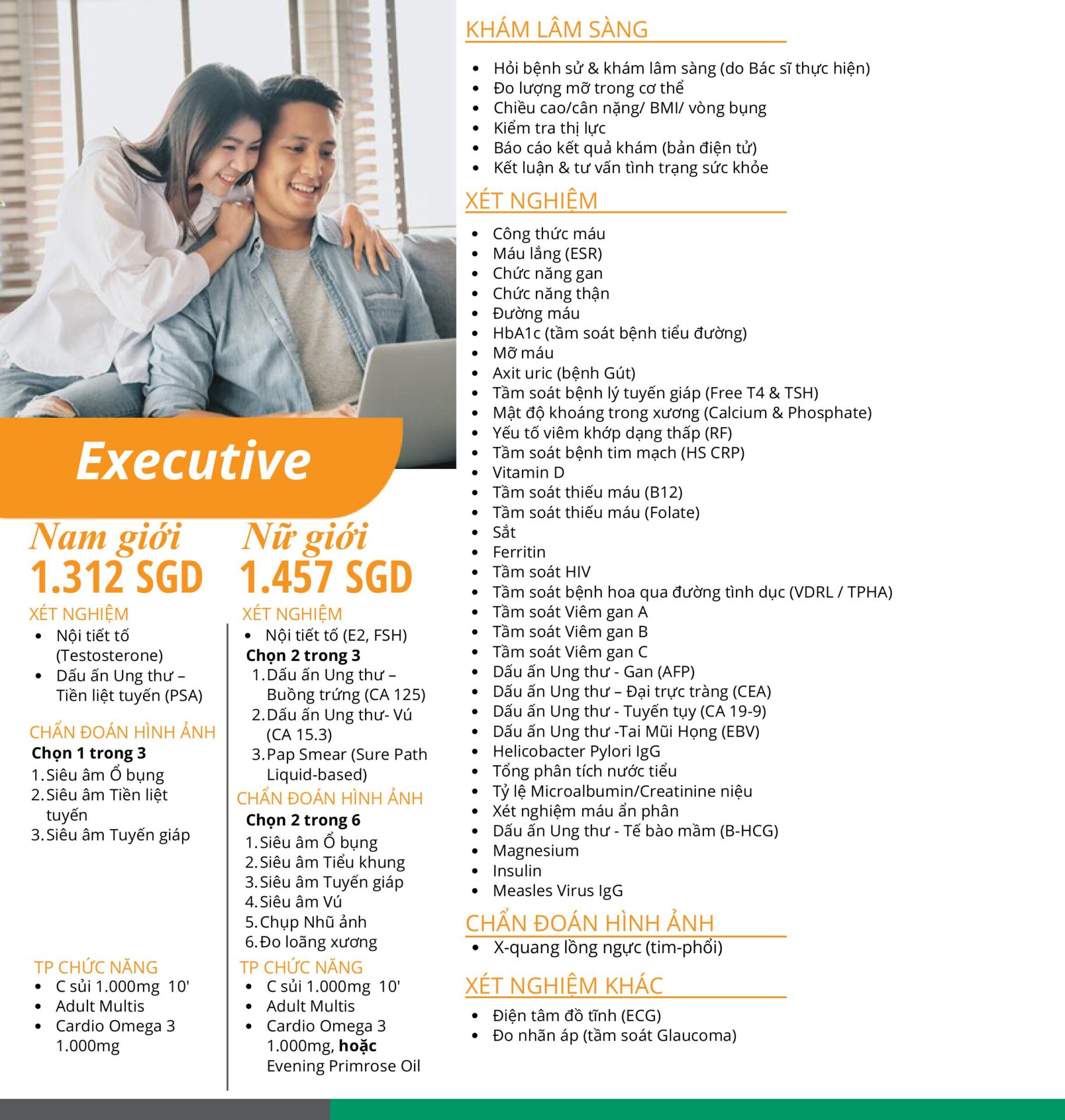 Executive

Nam giới
1.312 SGD

XÉT NGHIỆM
• Nội tiết tố (Testosterone)
• Dấu ấn Ung thư – Tiền liệt tuyến (PSA)

CHẨN ĐOÁN HÌNH ẢNH
Chọn 1 trong 3
1. Siêu âm Ổ bụng
2. Siêu âm Tiền liệt tuyến
3. Siêu âm Tuyến giáp

TP CHỨC NĂNG
• C sủi 1.000mg 10'
• Adult Multis
• Cardio Omega 3 1.000mg

Nữ giới
1.457 SGD

XÉT NGHIỆM
• Nội tiết tố (E2, FSH)
Chọn 2 trong 3
1. Dấu ấn Ung thư – Buồng trứng (CA 125)
2. Dấu ấn Ung thư- Vú (CA 15.3)
3. Pap Smear (Sure Path Liquid-based)

CHẨN ĐOÁN HÌNH ẢNH
Chọn 2 trong 6
1. Siêu âm Ổ bụng
2. Siêu âm Tiểu khung
3. Siêu âm Tuyến giáp
4. Siêu âm Vú
5. Chụp Nhũ ảnh
6. Đo loãng xương

TP CHỨC NĂNG
• C sủi 1.000mg 10'
• Adult Multis
• Cardio Omega 3 1.000mg, hoặc Evening Primrose Oil

KHÁM LÂM SÀNG
• Hỏi bệnh sử & khám lâm sàng (do Bác sĩ thực hiện)
• Đo lượng mỡ trong cơ thể
• Chiều cao/cân nặng/ BMI/ vòng bụng
• Kiểm tra thị lực
• Báo cáo kết quả khám (bản điện tử)
• Kết luận & tư vấn tình trạng sức khỏe

XÉT NGHIỆM
• Công thức máu
• Máu lắng (ESR)
• Chức năng gan
• Chức năng thận
• Đường máu
• HbA1c (tầm soát bệnh tiểu đường)
• Mỡ máu
• Axit uric (bệnh Gút)
• Tầm soát bệnh lý tuyến giáp (Free T4 & TSH)
• Mật độ khoáng trong xương (Calcium & Phosphate)
• Yếu tố viêm khớp dạng thấp (RF)
• Tầm soát bệnh tim mạch (HS CRP)
• Vitamin D
• Tầm soát thiếu máu (B12)
• Tầm soát thiếu máu (Folate)
• Sắt
• Ferritin
• Tầm soát HIV
• Tầm soát bệnh hoa qua đường tình dục (VDRL / TPHA)
• Tầm soát Viêm gan A
• Tầm soát Viêm gan B
• Tầm soát Viêm gan C
• Dấu ấn Ung thư - Gan (AFP)
• Dấu ấn Ung thư – Đại trực tràng (CEA)
• Dấu ấn Ung thư - Tuyến tụy (CA 19-9)
• Dấu ấn Ung thư -Tai Mũi Họng (EBV)
• Helicobacter Pylori IgG
• Tổng phân tích nước tiểu
• Tỷ lệ Microalbumin/Creatinine niệu
• Xét nghiệm máu ẩn phân
• Dấu ấn Ung thư - Tế bào mầm (B-HCG)
• Magnesium
• Insulin
• Measles Virus IgG

CHẨN ĐOÁN HÌNH ẢNH
• X-quang lồng ngực (tim-phổi)

XÉT NGHIỆM KHÁC
• Điện tâm đồ tĩnh (ECG)
• Đo nhãn áp (tầm soát Glaucoma)